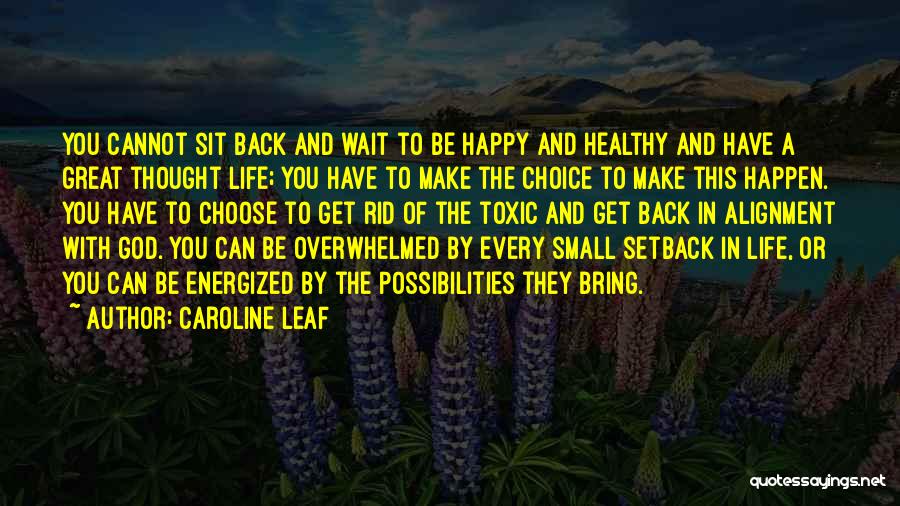 YOU CANNOT SIT BACK AND WAIT TO BE HAPPY AND HEALTHY AND HAVE A GREAT THOUGHT LIFE; YOU HAVE TO MAKE THE CHOICE TO MAKE THIS HAPPEN. YOU HAVE TO CHOOSE TO GET RID OF THE TOXIC AND GET BACK IN ALIGNMENT WITH GOD. YOU CAN BE OVERWHELMED BY EVERY SMALL SETBACK IN LIFE, OR YOU CAN BE ENERGIZED BY THE POSSIBILITIES THEY BRING.
~ AUTHOR: CAROLINE LEAF

quotessayings.net